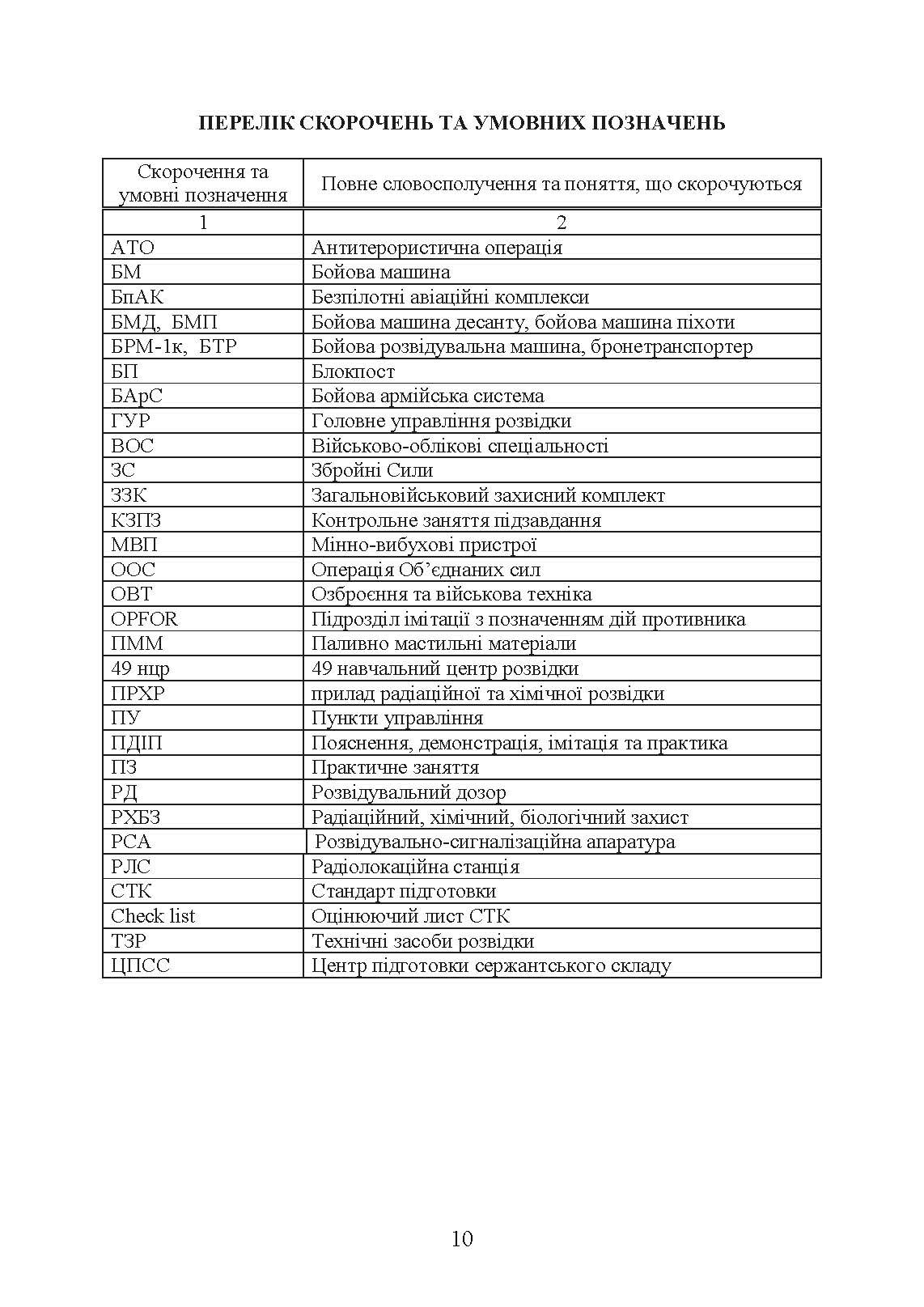 ПЕРЕЛІК СКОРОЧЕНЬ ТА УМОВНИХ ПОЗНАЧЕНЬ

| Скорочення та умовні позначення | Повне словосполучення та поняття, що скорочуються |
|---|---|
| 1 | 2 |
| АТО | Антитерористична операція |
| БМ | Бойова машина |
| БпАК | Безпілотні авіаційні комплекси |
| БМД, БМП | Бойова машина десанту, бойова машина піхоти |
| БРМ-1к, БТР | Бойова розвідувальна машина, бронетранспортер |
| БП | Блокпост |
| БАрС | Бойова армійська система |
| ГУР | Головне управління розвідки |
| ВОС | Військово-облікові спеціальності |
| ЗС | Збройні Сили |
| ЗЗК | Загальновійськовий захисний комплект |
| КЗПЗ | Контрольне заняття підзавдання |
| МВП | Мінно-вибухові пристрої |
| ООС | Операція Об'єднаних сил |
| ОВТ | Озброєння та військова техніка |
| OPFOR | Підрозділ імітації з позначенням дій противника |
| ПММ | Паливно мастильні матеріали |
| 49 нцр | 49 навчальний центр розвідки |
| ПРХР | прилад радіаційної та хімічної розвідки |
| ПУ | Пункти управління |
| ПДІП | Пояснення, демонстрація, імітація та практика |
| ПЗ | Практичне заняття |
| РД | Розвідувальний дозор |
| РХБЗ | Радіаційний, хімічний, біологічний захист |
| РСА | Розвідувально-сигналізаційна апаратура |
| РЛС | Радіолокаційна станція |
| СТК | Стандарт підготовки |
| Check list | Оцінюючий лист СТК |
| ТЗР | Технічні засоби розвідки |
| ЦПСС | Центр підготовки сержантського складу |

10